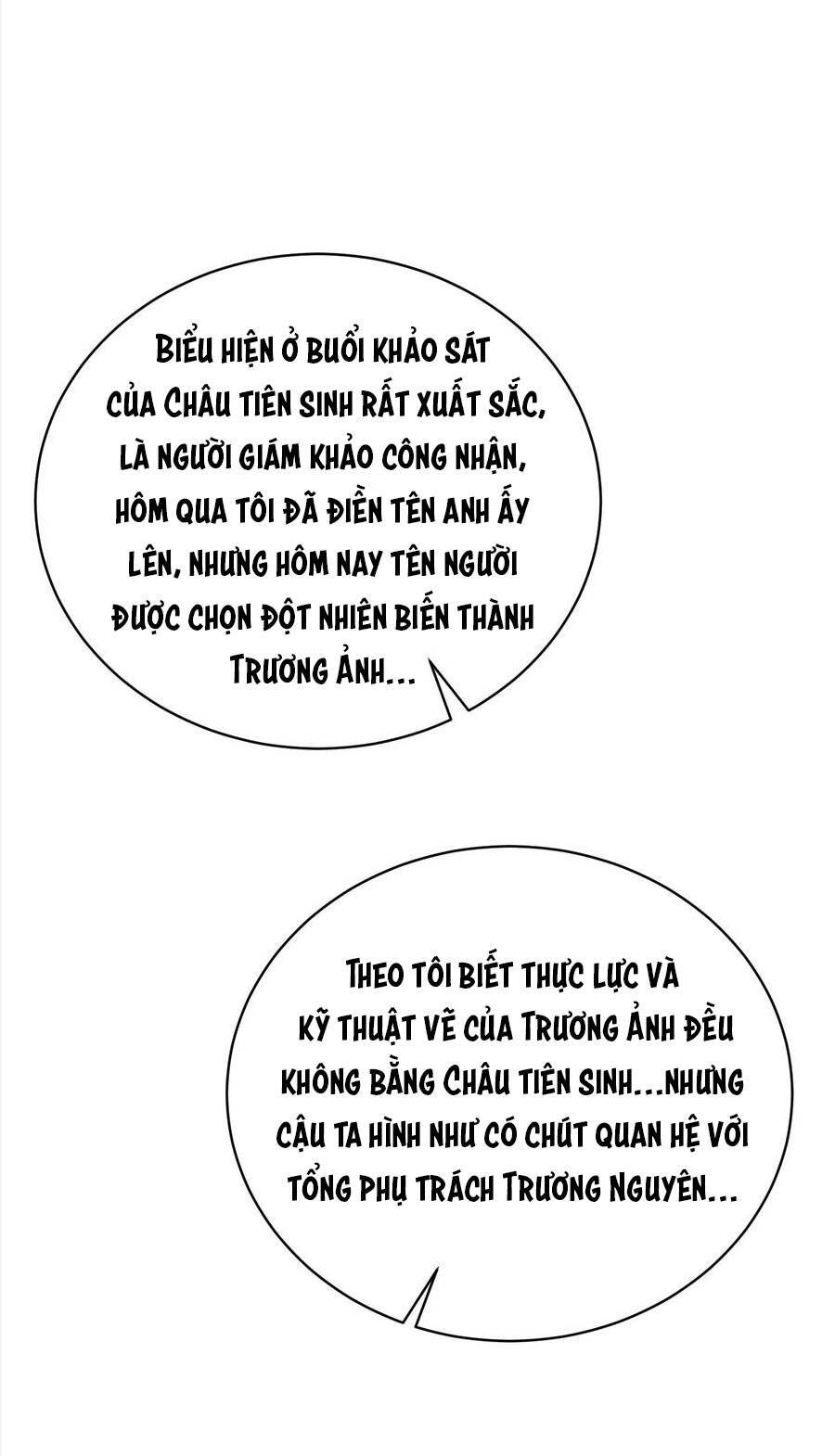 Biểu hiện ở buổi khảo sát của Châu tiên sinh rất xuất sắc, là người giám khảo công nhận, hôm qua tôi đã điền tên anh ấy lên, nhưng hôm nay tên người được chọn đột nhiên biến thành Trương Ảnh...

Theo tôi biết thực lực và kỹ thuật vẽ của Trương Ảnh đều không bằng Châu tiên sinh...nhưng cậu ta hình như có chút quan hệ với tổng phụ trách Trương Nguyên...